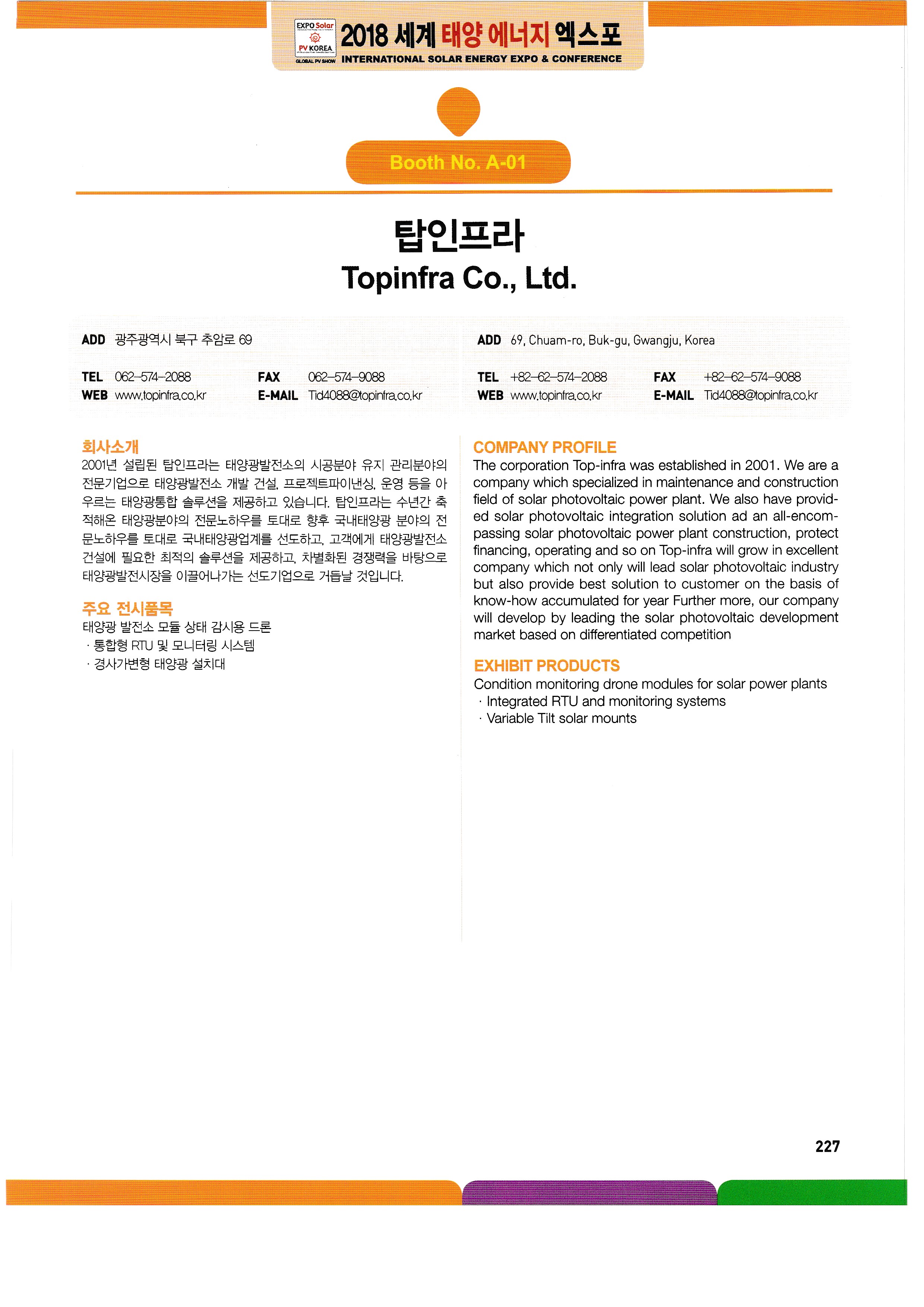 EXPO Solar PV KOREA GLOBAL PV SHOW

2018 세계 태양 에너지 엑스포

INTERNATIONAL SOLAR ENERGY EXPO & CONFERENCE

Booth No. A-01

탑인프라

Topinfra Co., Ltd.

ADD 광주광역시 북구 추암로 69

TEL 062-574-2088 FAX 062-574-9088

WEB www.topinfra.co.kr E-MAIL Tid4088@topinfra.co.kr

ADD 69, Chuam-ro, Buk-gu, Gwangju, Korea

TEL +82-62-574-2088 FAX +82-62-574-9088

WEB www.topinfra.co.kr E-MAIL Tid4088@topinfra.co.kr

회사소개

2001년 설립된 탑인프라는 태양광발전소의 시공분야 유지 관리분야의 전문기업으로 태양광발전소 개발 건설, 프로젝트파이낸싱, 운영 등을 아우르는 태양광통합 솔루션을 제공하고 있습니다. 탑인프라는 수년간 축적해온 태양광분야의 전문노하우를 토대로 향후 국내태양광 분야의 전문노하우를 토대로 국내태양광업계를 선도하고, 고객에게 태양광발전소 건설에 필요한 최적의 솔루션을 제공하고, 차별화된 경쟁력을 바탕으로 태양광발전시장을 이끌어나가는 선도기업으로 거듭날 것입니다.

주요 전시품목

태양광 발전소 모듈 상태 감시용 드론

· 통합형 RTU 및 모니터링 시스템

· 경사가변형 태양광 설치대

COMPANY PROFILE

The corporation Top-infra was established in 2001. We are a company which specialized in maintenance and construction field of solar photovoltaic power plant. We also have provided solar photovoltaic integration solution ad an all-encompassing solar photovoltaic power plant construction, protect financing, operating and so on Top-infra will grow in excellent company which not only will lead solar photovoltaic industry but also provide best solution to customer on the basis of know-how accumulated for year Further more, our company will develop by leading the solar photovoltaic development market based on differentiated competition

EXHIBIT PRODUCTS

Condition monitoring drone modules for solar power plants

· Integrated RTU and monitoring systems

· Variable Tilt solar mounts

227